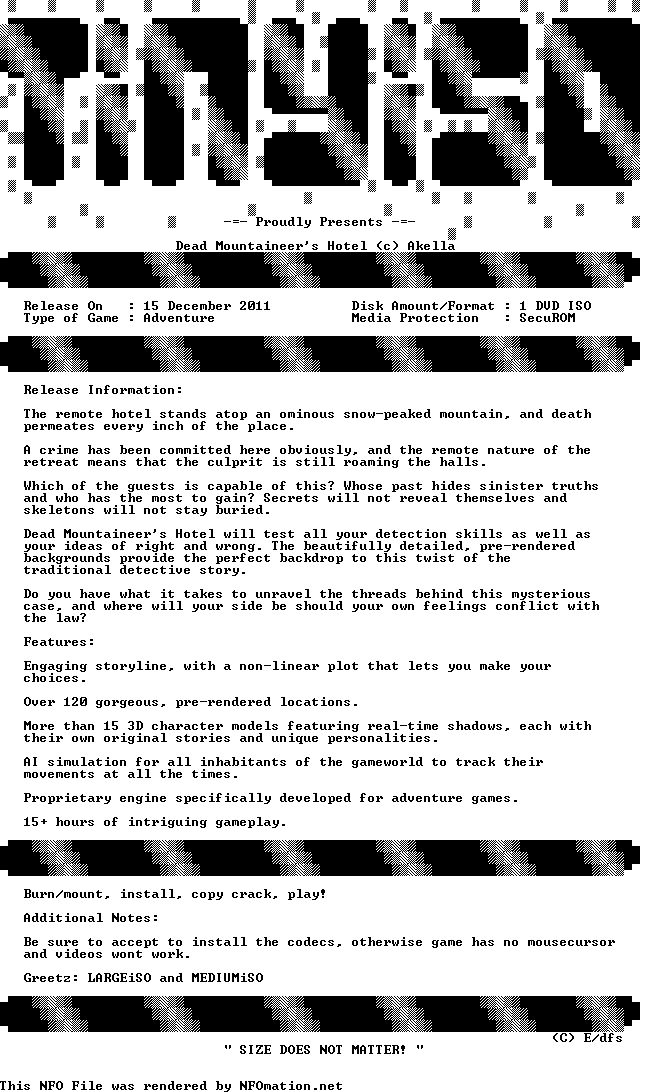 -=- Proudly Presents -=-

Dead Mountaineer's Hotel (c) Akella

Release On : 15 December 2011
Type of Game : Adventure

Disk Amount/Format : 1 DVD ISO
Media Protection : SecuROM

Release Information:

The remote hotel stands atop an ominous snow-peaked mountain, and death permeates every inch of the place.

A crime has been committed here obviously, and the remote nature of the retreat means that the culprit is still roaming the halls.

Which of the guests is capable of this? Whose past hides sinister truths and who has the most to gain? Secrets will not reveal themselves and skeletons will not stay buried.

Dead Mountaineer's Hotel will test all your detection skills as well as your ideas of right and wrong. The beautifully detailed, pre-rendered backgrounds provide the perfect backdrop to this twist of the traditional detective story.

Do you have what it takes to unravel the threads behind this mysterious case, and where will your side be should your own feelings conflict with the law?

Features:

Engaging storyline, with a non-linear plot that lets you make your choices.

Over 120 gorgeous, pre-rendered locations.

More than 15 3D character models featuring real-time shadows, each with their own original stories and unique personalities.

AI simulation for all inhabitants of the gameworld to track their movements at all the times.

Proprietary engine specifically developed for adventure games.

15+ hours of intriguing gameplay.

Burn/mount, install, copy crack, play!

Additional Notes:

Be sure to accept to install the codecs, otherwise game has no mousecursor and videos wont work.

Greetz: LARGEiSO and MEDIUMiSO

(C) E/dfs

" SIZE DOES NOT MATTER! "

This NFO File was rendered by NFOmation.net